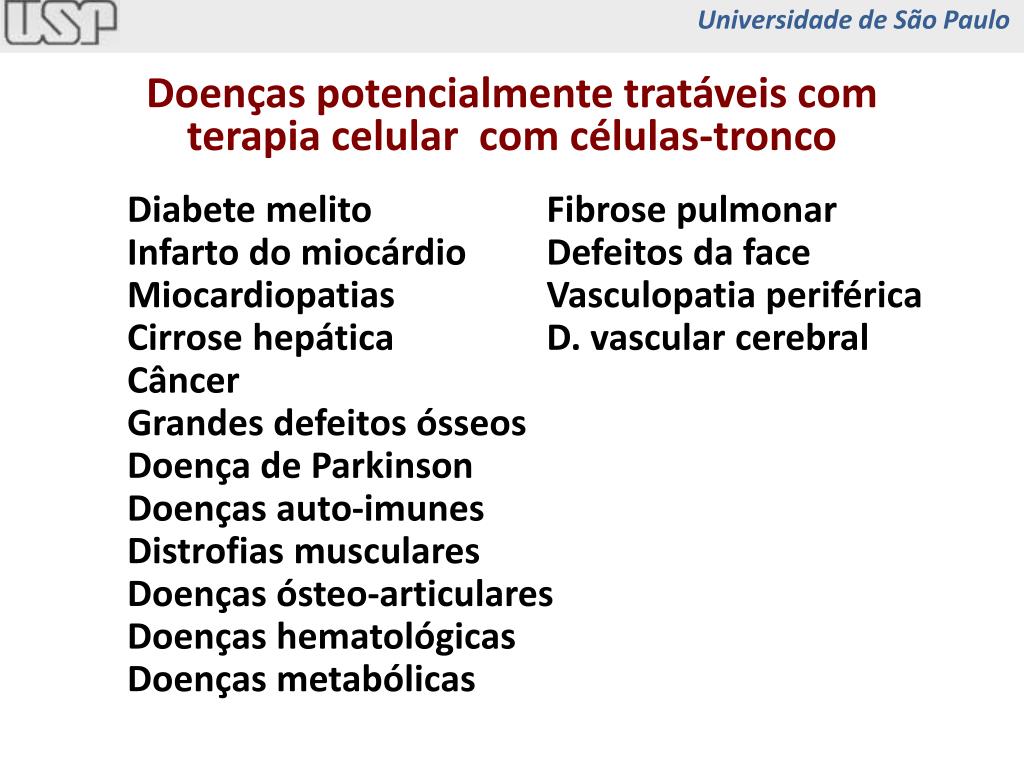 USP

Universidade de São Paulo

Doenças potencialmente tratáveis com terapia celular com células-tronco

Diabete melito
Infarto do miocárdio
Miocardiopatias
Cirrose hepática
Câncer
Grandes defeitos ósseos
Doença de Parkinson
Doenças auto-imunes
Distrofias musculares
Doenças ósteo-articulares
Doenças hematológicas
Doenças metabólicas

Fibrose pulmonar
Defeitos da face
Vasculopatia periférica
D. vascular cerebral